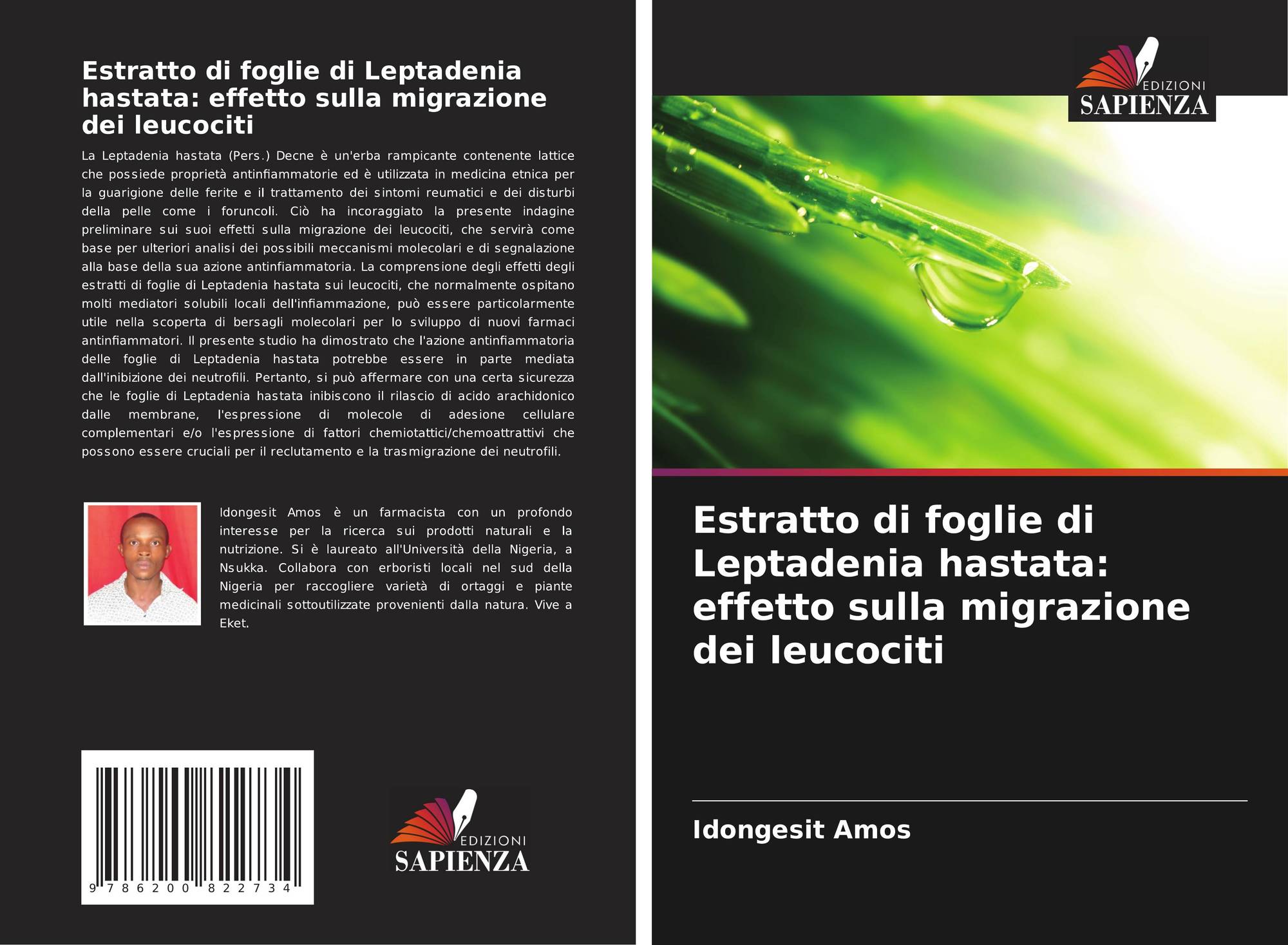 Estratto di foglie di Leptadenia hastata: effetto sulla migrazione dei leucociti

La Leptadenia hastata (Pers.) Decne è un'erba rampicante contenente lattice che possiede proprietà antinfiammatorie ed è utilizzata in medicina etnica per la guarigione delle ferite e il trattamento dei sintomi reumatici e dei disturbi della pelle come i foruncoli. Ciò ha incoraggiato la presente indagine preliminare sui suoi effetti sulla migrazione dei leucociti, che servirà come base per ulteriori analisi dei possibili meccanismi molecolari e di segnalazione alla base della sua azione antinfiammatoria. La comprensione degli effetti degli estratti di foglie di Leptadenia hastata sui leucociti, che normalmente ospitano molti mediatori solubili locali dell'infiammazione, può essere particolarmente utile nella scoperta di bersagli molecolari per lo sviluppo di nuovi farmaci antinfiammatori. Il presente studio ha dimostrato che l'azione antinfiammatoria delle foglie di Leptadenia hastata potrebbe essere in parte mediata dall'inibizione dei neutrofili. Pertanto, si può affermare con una certa sicurezza che le foglie di Leptadenia hastata inibiscono il rilascio di acido arachidonico dalle membrane, l'espressione di molecole di adesione cellulare complementari e/o l'espressione di fattori chemiotattici/chemoattrattivi che possono essere cruciali per il reclutamento e la trasmigrazione dei neutrofili.

Idongesit Amos è un farmacista con un profondo interesse per la ricerca sui prodotti naturali e la nutrizione. Si è laureato all'Università della Nigeria, a Nsukka. Collabora con erboristi locali nel sud della Nigeria per raccogliere varietà di ortaggi e piante medicinali sottoutilizzate provenienti dalla natura. Vive a Eket.

9 786200 822734

EDIZIONI
SAPIENZA

EDIZIONI
SAPIENZA

Estratto di foglie di Leptadenia hastata: effetto sulla migrazione dei leucociti

Idongesit Amos